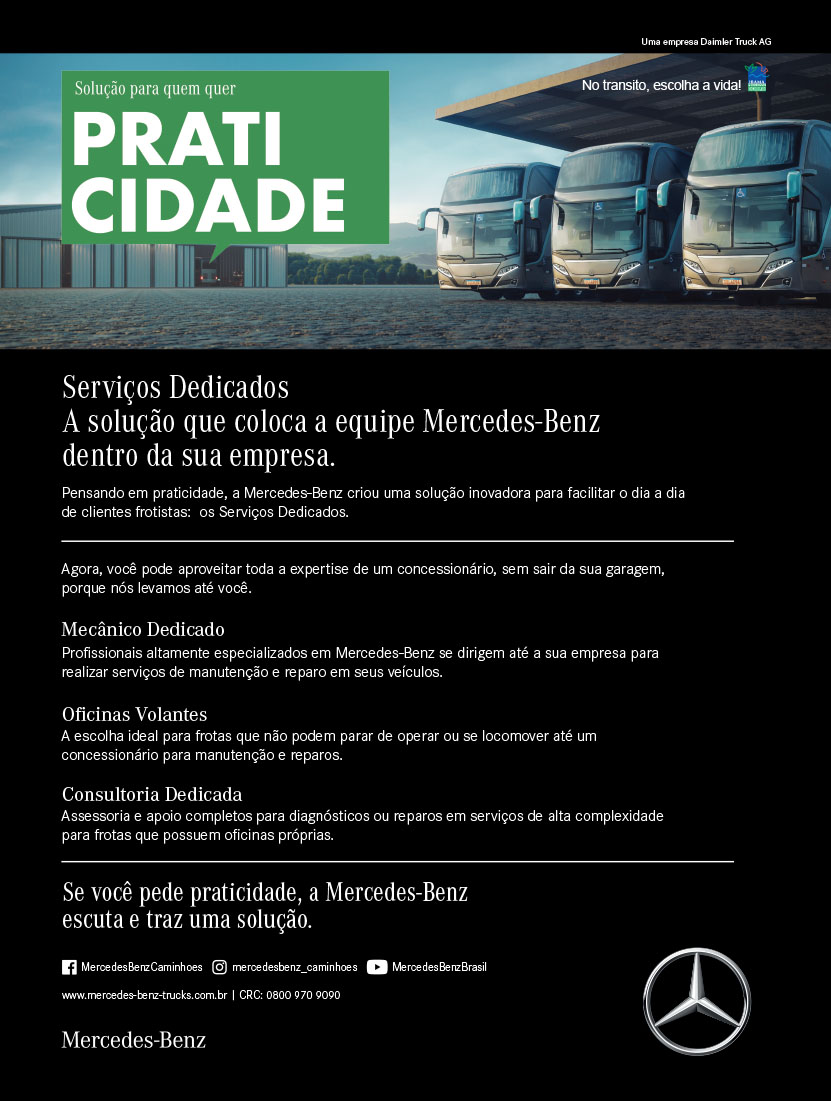 Uma empresa Daimler Truck AG

Solução para quem quer
PRATI
CIDADE

No transito, escolha a vida!

Serviços Dedicados
A solução que coloca a equipe Mercedes-Benz dentro da sua empresa.

Pensando em praticidade, a Mercedes-Benz criou uma solução inovadora para facilitar o dia a dia de clientes frotistas: os Serviços Dedicados.

Agora, você pode aproveitar toda a expertise de um concessionário, sem sair da sua garagem, porque nós levamos até você.

Mecânico Dedicado
Profissionais altamente especializados em Mercedes-Benz se dirigem até a sua empresa para realizar serviços de manutenção e reparo em seus veículos.

Oficinas Volantes
A escolha ideal para frotas que não podem parar de operar ou se locomover até um concessionário para manutenção e reparos.

Consultoria Dedicada
Assessoria e apoio completos para diagnósticos ou reparos em serviços de alta complexidade para frotas que possuem oficinas próprias.

Se você pede praticidade, a Mercedes-Benz escuta e traz uma solução.

MercedesBenzCaminhoes mercedesbenz_caminhoes MercedesBenzBrasil

www.mercedes-benz-trucks.com.br | CRC: 0800 970 9090

Mercedes-Benz